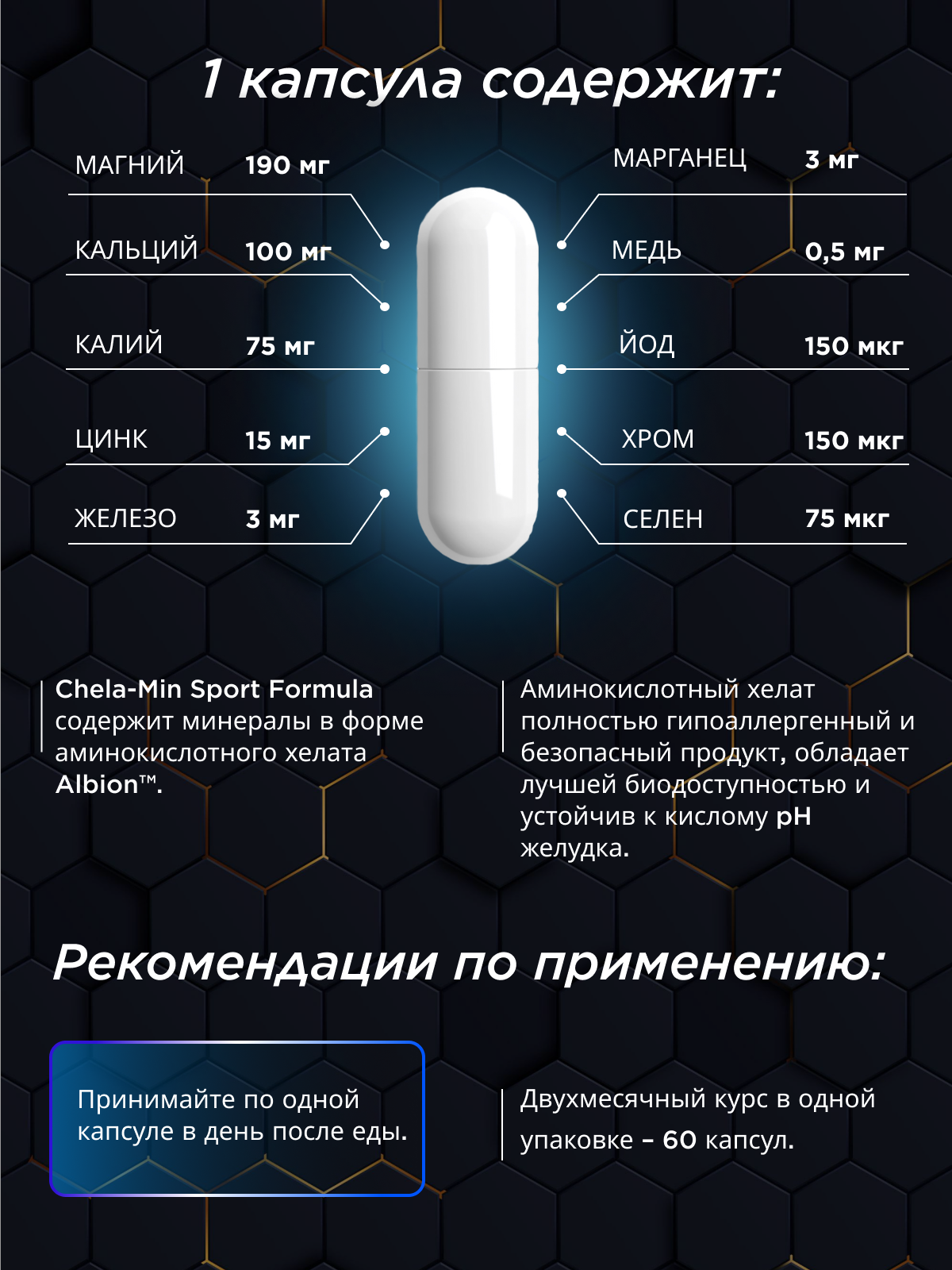 1 капсула содержит:

МАГНИЙ 190 мг
КАЛЬЦИЙ 100 мг
КАЛИЙ 75 мг
ЦИНК 15 мг
ЖЕЛЕЗО 3 мг

МАРГАНЕЦ 3 мг
МЕДЬ 0,5 мг
ЙОД 150 мкг
ХРОМ 150 мкг
СЕЛЕН 75 мкг

Chela-Min Sport Formula содержит минералы в форме аминокислотного хелата Albion™.

Аминокислотный хелат полностью гипоаллергенный и безопасный продукт, обладает лучшей биодоступностью и устойчив к кислому pH желудка.

Рекомендации по применению:

Принимайте по одной капсуле в день после еды.

Двухмесячный курс в одной упаковке – 60 капсул.